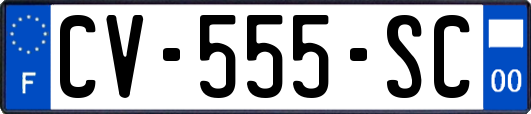 F
CV-555-SC
00